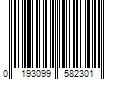 0 193099 582301